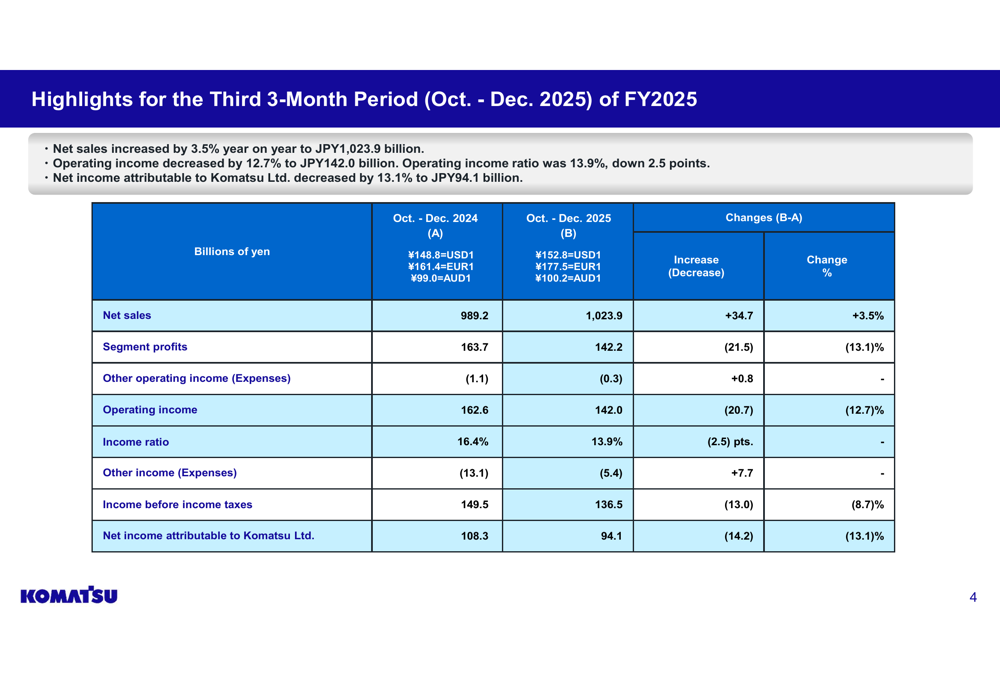 Highlights for the Third 3-Month Period (Oct. - Dec. 2025) of FY2025

・Net sales increased by 3.5% year on year to JPY1,023.9 billion.
・Operating income decreased by 12.7% to JPY142.0 billion. Operating income ratio was 13.9%, down 2.5 points.
・Net income attributable to Komatsu Ltd. decreased by 13.1% to JPY94.1 billion.

| Billions of yen | Oct. - Dec. 2024 (A) ¥148.8=USD1 ¥161.4=EUR1 ¥99.0=AUD1 | Oct. - Dec. 2025 (B) ¥152.8=USD1 ¥177.5=EUR1 ¥100.2=AUD1 | Changes (B-A) Increase (Decrease) | Changes (B-A) Change % |
|---|---|---|---|---|
| Net sales | 989.2 | 1,023.9 | +34.7 | +3.5% |
| Segment profits | 163.7 | 142.2 | (21.5) | (13.1)% |
| Other operating income (Expenses) | (1.1) | (0.3) | +0.8 | - |
| Operating income | 162.6 | 142.0 | (20.7) | (12.7)% |
| Income ratio | 16.4% | 13.9% | (2.5) pts. | - |
| Other income (Expenses) | (13.1) | (5.4) | +7.7 | - |
| Income before income taxes | 149.5 | 136.5 | (13.0) | (8.7)% |
| Net income attributable to Komatsu Ltd. | 108.3 | 94.1 | (14.2) | (13.1)% |

KOMATSU

4